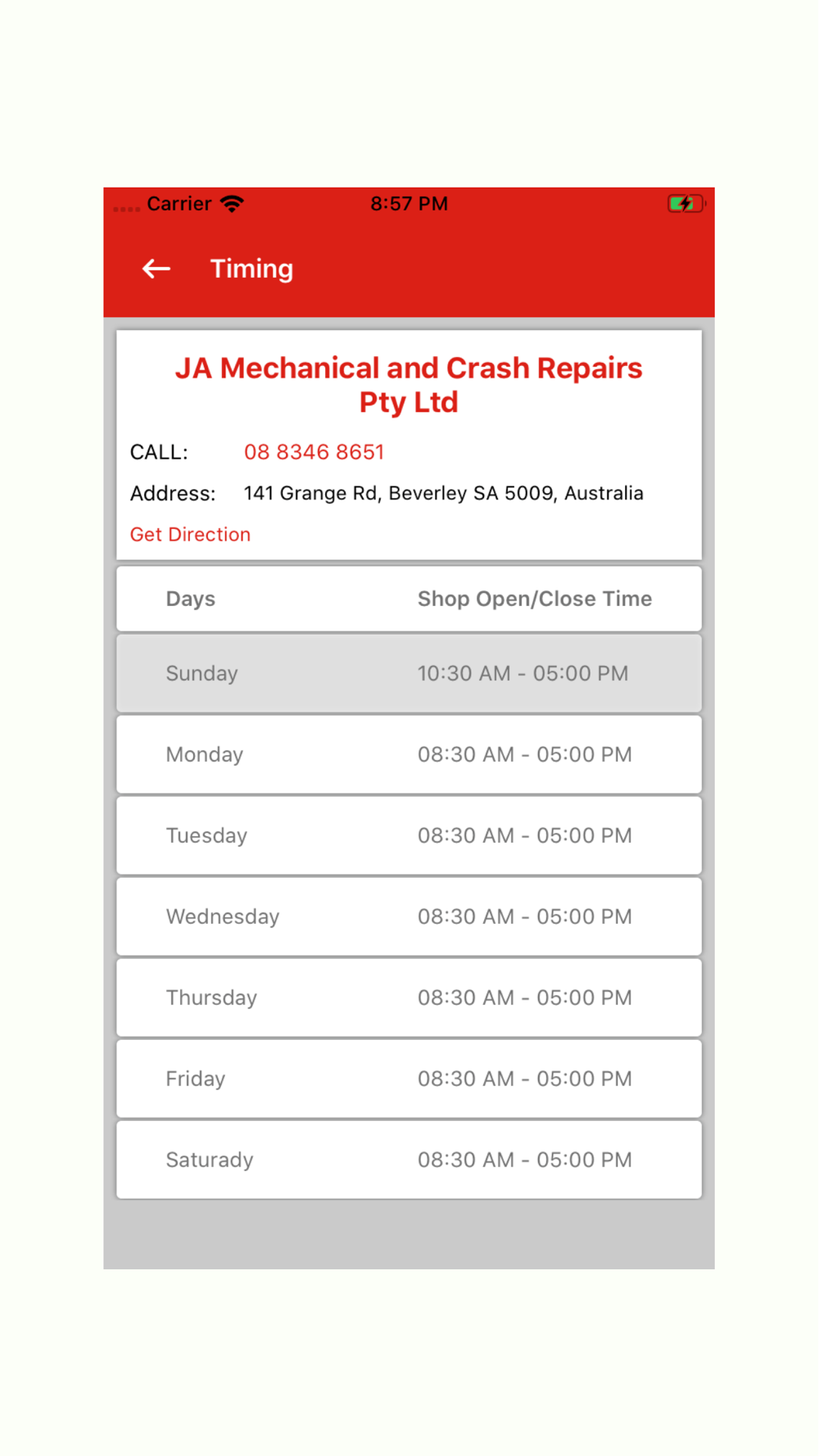 Carrier 8:57 PM

Timing

JA Mechanical and Crash Repairs Pty Ltd

CALL: 08 8346 8651

Address: 141 Grange Rd, Beverley SA 5009, Australia

Get Direction

| Days | Shop Open/Close Time |
|---|---|
| Sunday | 10:30 AM - 05:00 PM |
| Monday | 08:30 AM - 05:00 PM |
| Tuesday | 08:30 AM - 05:00 PM |
| Wednesday | 08:30 AM - 05:00 PM |
| Thursday | 08:30 AM - 05:00 PM |
| Friday | 08:30 AM - 05:00 PM |
| Saturady | 08:30 AM - 05:00 PM |